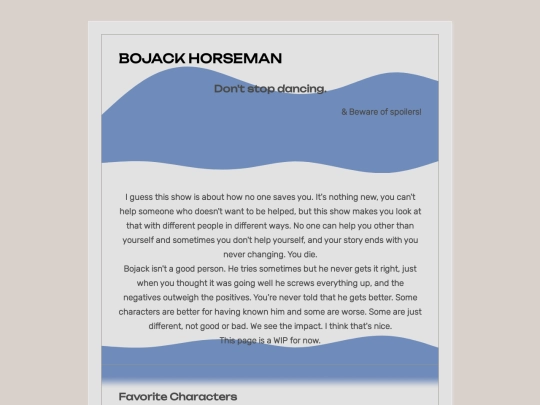 BOJACK HORSEMAN

Don't stop dancing.

& Beware of spoilers!

I guess this show is about how no one saves you. It's nothing new, you can't help someone who doesn't want to be helped, but this show makes you look at that with different people in different ways. No one can help you other than yourself and sometimes you don't help yourself, and your story ends with you never changing. You die.
Bojack isn't a good person. He tries sometimes but he never gets it right, just when you thought it was going well he screws everything up, and the negatives outweigh the positives. You're never told that he gets better. Some characters are better for having known him and some are worse. Some are just different, not good or bad. We see the impact. I think that's nice.
This page is a WIP for now.

Favorite Characters